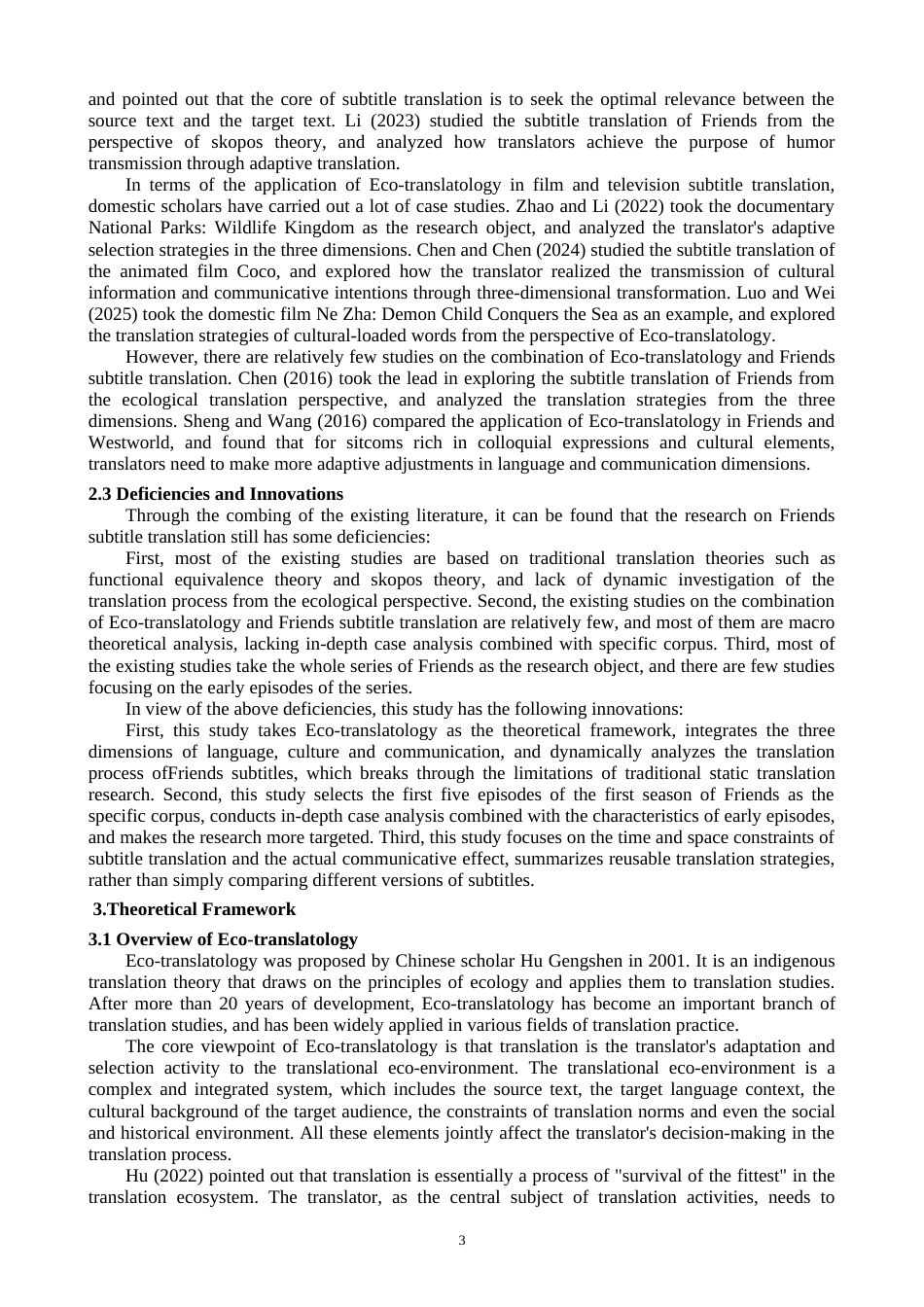 and pointed out that the core of subtitle translation is to seek the optimal relevance between the source text and the target text. Li (2023) studied the subtitle translation of Friends from the perspective of skopos theory, and analyzed how translators achieve the purpose of humor transmission through adaptive translation.

In terms of the application of Eco-translatology in film and television subtitle translation, domestic scholars have carried out a lot of case studies. Zhao and Li (2022) took the documentary National Parks: Wildlife Kingdom as the research object, and analyzed the translator's adaptive selection strategies in the three dimensions. Chen and Chen (2024) studied the subtitle translation of the animated film Coco, and explored how the translator realized the transmission of cultural information and communicative intentions through three-dimensional transformation. Luo and Wei (2025) took the domestic film Ne Zha: Demon Child Conquers the Sea as an example, and explored the translation strategies of cultural-loaded words from the perspective of Eco-translatology.

However, there are relatively few studies on the combination of Eco-translatology and Friends subtitle translation. Chen (2016) took the lead in exploring the subtitle translation of Friends from the ecological translation perspective, and analyzed the translation strategies from the three dimensions. Sheng and Wang (2016) compared the application of Eco-translatology in Friends and Westworld, and found that for sitcoms rich in colloquial expressions and cultural elements, translators need to make more adaptive adjustments in language and communication dimensions.

2.3 Deficiencies and Innovations

Through the combing of the existing literature, it can be found that the research on Friends subtitle translation still has some deficiencies:

First, most of the existing studies are based on traditional translation theories such as functional equivalence theory and skopos theory, and lack of dynamic investigation of the translation process from the ecological perspective. Second, the existing studies on the combination of Eco-translatology and Friends subtitle translation are relatively few, and most of them are macro theoretical analysis, lacking in-depth case analysis combined with specific corpus. Third, most of the existing studies take the whole series of Friends as the research object, and there are few studies focusing on the early episodes of the series.

In view of the above deficiencies, this study has the following innovations:

First, this study takes Eco-translatology as the theoretical framework, integrates the three dimensions of language, culture and communication, and dynamically analyzes the translation process ofFriends subtitles, which breaks through the limitations of traditional static translation research. Second, this study selects the first five episodes of the first season of Friends as the specific corpus, conducts in-depth case analysis combined with the characteristics of early episodes, and makes the research more targeted. Third, this study focuses on the time and space constraints of subtitle translation and the actual communicative effect, summarizes reusable translation strategies, rather than simply comparing different versions of subtitles.

3.Theoretical Framework

3.1 Overview of Eco-translatology

Eco-translatology was proposed by Chinese scholar Hu Gengshen in 2001. It is an indigenous translation theory that draws on the principles of ecology and applies them to translation studies. After more than 20 years of development, Eco-translatology has become an important branch of translation studies, and has been widely applied in various fields of translation practice.

The core viewpoint of Eco-translatology is that translation is the translator's adaptation and selection activity to the translational eco-environment. The translational eco-environment is a complex and integrated system, which includes the source text, the target language context, the cultural background of the target audience, the constraints of translation norms and even the social and historical environment. All these elements jointly affect the translator's decision-making in the translation process.

Hu (2022) pointed out that translation is essentially a process of "survival of the fittest" in the translation ecosystem. The translator, as the central subject of translation activities, needs to

3